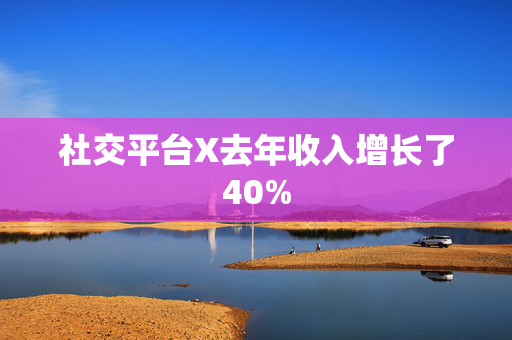 社交平台X去年收入增长了40%